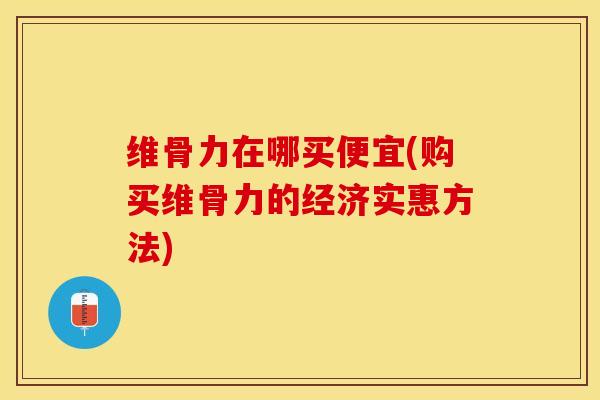 维骨力在哪买便宜(购买维骨力的经济实惠方法)